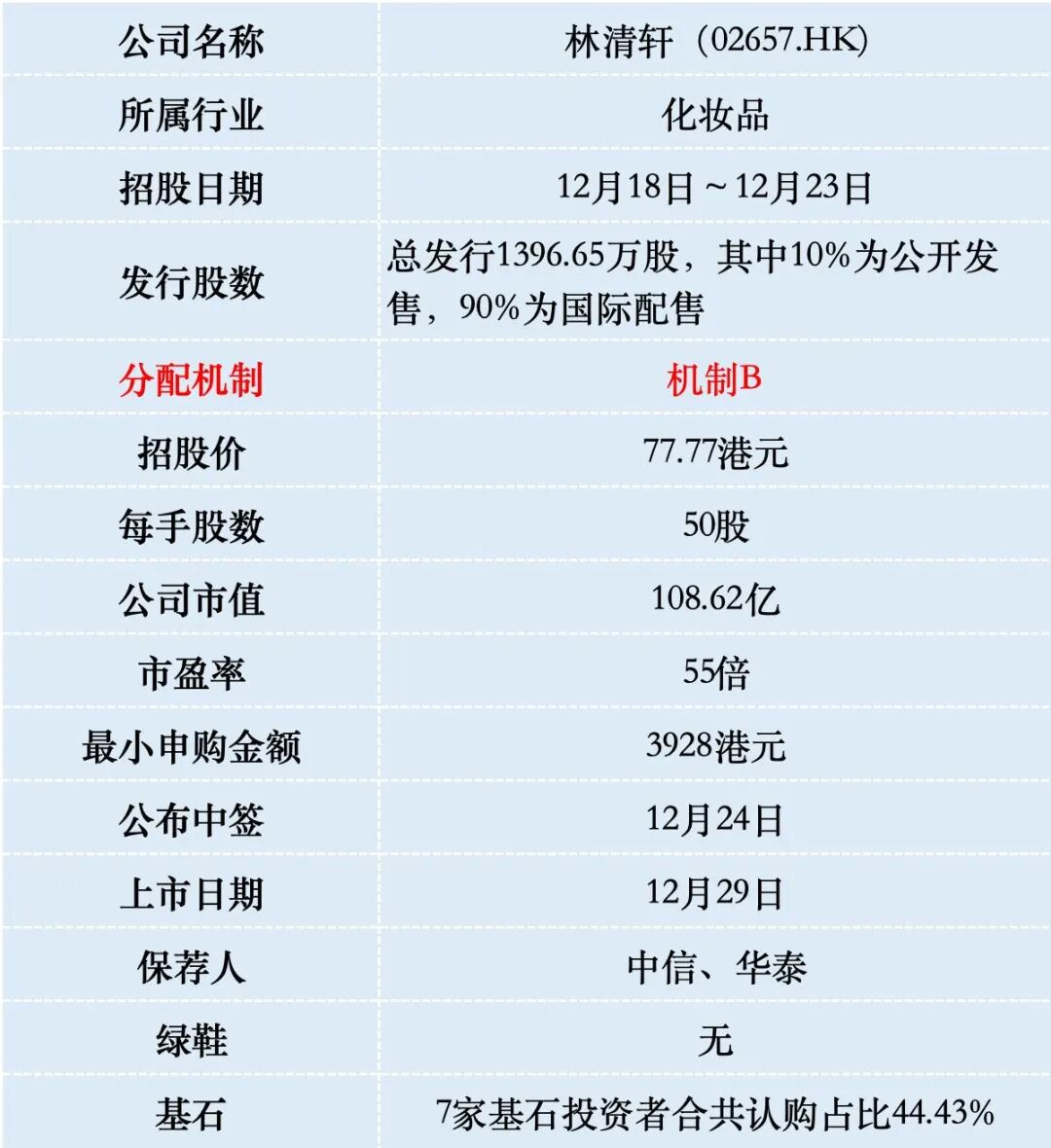 | 公司名称 | 林清轩（02657.HK） |
|---|---|
| 所属行业 | 化妆品 |
| 招股日期 | 12月18日～12月23日 |
| 发行股数 | 总发行1396.65万股，其中10%为公开发售，90%为国际配售 |
| 分配机制 | 机制B |
| 招股价 | 77.77港元 |
| 每手股数 | 50股 |
| 公司市值 | 108.62亿 |
| 市盈率 | 55倍 |
| 最小申购金额 | 3928港元 |
| 公布中签 | 12月24日 |
| 上市日期 | 12月29日 |
| 保荐人 | 中信、华泰 |
| 绿鞋 | 无 |
| 基石 | 7家基石投资者合共认购占比44.43% |